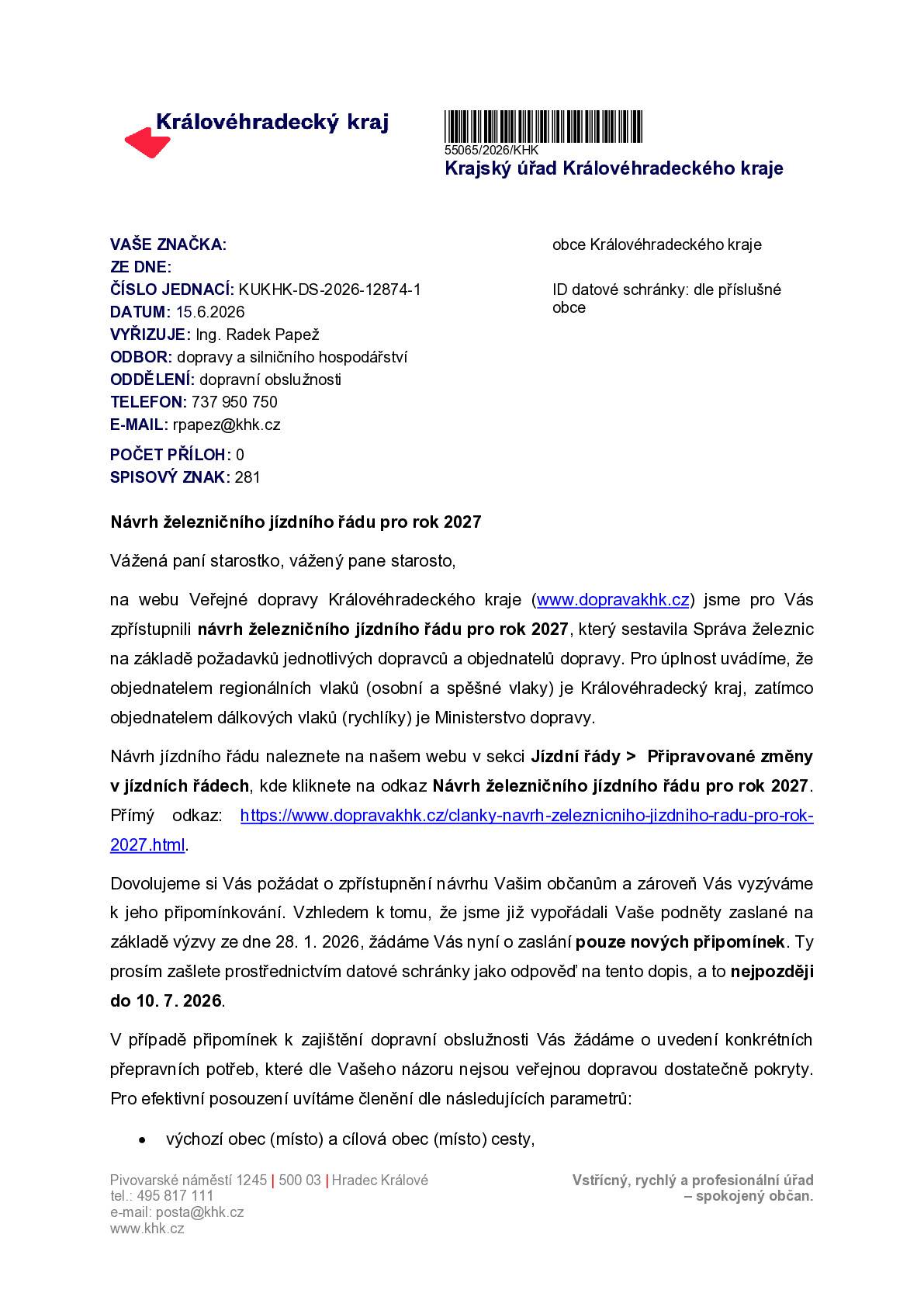 Královéhradecký kraj

55065/2026/KHK
Krajský úřad Královéhradeckého kraje

VAŠE ZNAČKA:
ZE DNE:
ČÍSLO JEDNACÍ: KUKHK-DS-2026-12874-1
DATUM: 15.6.2026
VYŘIZUJE: Ing. Radek Papež
ODBOR: dopravy a silničního hospodářství
ODDĚLENÍ: dopravní obslužnosti
TELEFON: 737 950 750
E-MAIL: rpapez@khk.cz
POČET PŘÍLOH: 0
SPISOVÝ ZNAK: 281

obce Královéhradeckého kraje

ID datové schránky: dle příslušné obce

Návrh železničního jízdního řádu pro rok 2027

Vážená paní starostko, vážený pane starosto,

na webu Veřejné dopravy Královéhradeckého kraje (www.dopravakhk.cz) jsme pro Vás zpřístupnili návrh železničního jízdního řádu pro rok 2027, který sestavila Správa železnic na základě požadavků jednotlivých dopravců a objednatelů dopravy. Pro úplnost uvádíme, že objednatelem regionálních vlaků (osobní a spěšné vlaky) je Královéhradecký kraj, zatímco objednatelem dálkových vlaků (rychlíky) je Ministerstvo dopravy.

Návrh jízdního řádu naleznete na našem webu v sekci Jízdní řády > Připravované změny v jízdních řádech, kde kliknete na odkaz Návrh železničního jízdního řádu pro rok 2027. Přímý odkaz: https://www.dopravakhk.cz/clanky-navrh-zeleznicniho-jizdniho-radu-pro-rok-2027.html.

Dovolujeme si Vás požádat o zpřístupnění návrhu Vašim občanům a zároveň Vás vyzýváme k jeho připomínkování. Vzhledem k tomu, že jsme již vypořádali Vaše podněty zaslané na základě výzvy ze dne 28. 1. 2026, žádáme Vás nyní o zaslání pouze nových připomínek. Ty prosím zašlete prostřednictvím datové schránky jako odpověď na tento dopis, a to nejpozději do 10. 7. 2026.

V případě připomínek k zajištění dopravní obslužnosti Vás žádáme o uvedení konkrétních přepravních potřeb, které dle Vašeho názoru nejsou veřejnou dopravou dostatečně pokryty. Pro efektivní posouzení uvítáme členění dle následujících parametrů:

• výchozí obec (místo) a cílová obec (místo) cesty,

Pivovarské náměstí 1245 | 500 03 | Hradec Králové
tel.: 495 817 111
e-mail: posta@khk.cz
www.khk.cz

Vstřícný, rychlý a profesionální úřad
– spokojený občan.